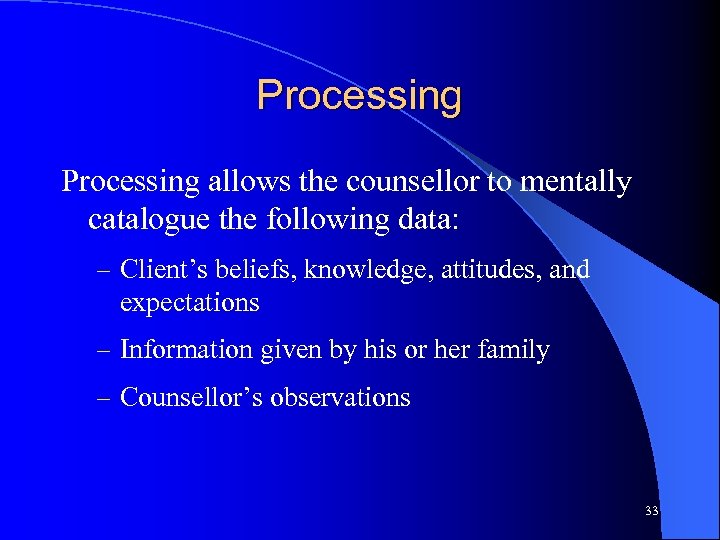 Processing

Processing allows the counsellor to mentally catalogue the following data:

– Client’s beliefs, knowledge, attitudes, and expectations

– Information given by his or her family

– Counsellor’s observations

33